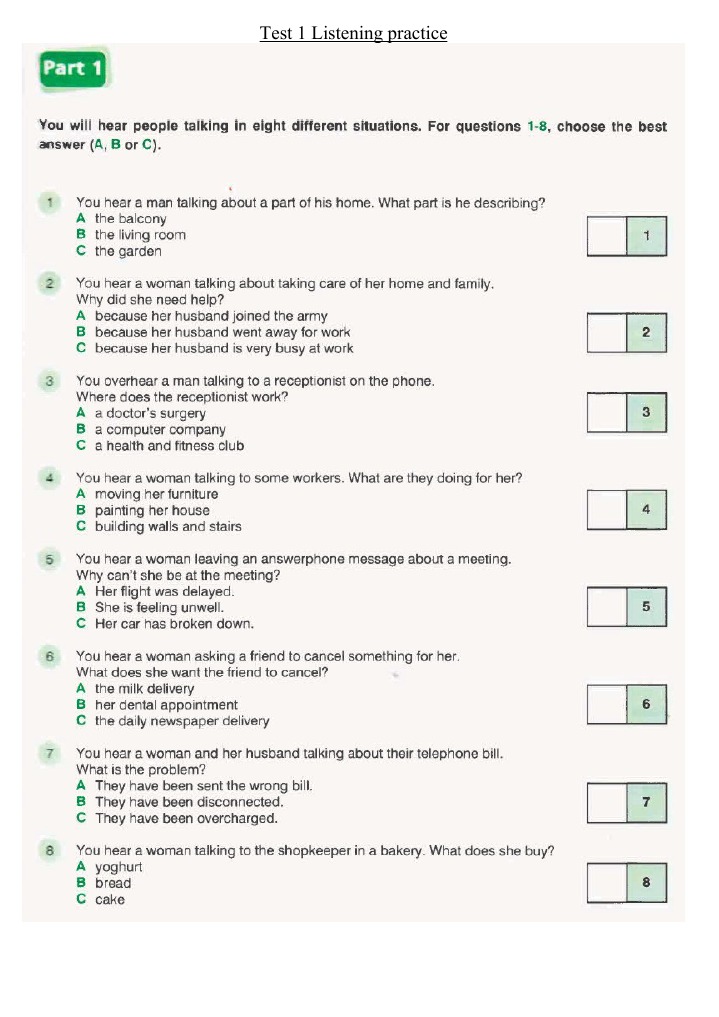 Test 1 Listening practice

Part 1

You will hear people talking in eight different situations. For questions 1-8, choose the best answer (A, B or C).

1 You hear a man talking about a part of his home. What part is he describing?
A the balcony
B the living room
C the garden

1

2 You hear a woman talking about taking care of her home and family. Why did she need help?
A because her husband joined the army
B because her husband went away for work
C because her husband is very busy at work

2

3 You overhear a man talking to a receptionist on the phone. Where does the receptionist work?
A a doctor's surgery
B a computer company
C a health and fitness club

3

4 You hear a woman talking to some workers. What are they doing for her?
A moving her furniture
B painting her house
C building walls and stairs

4

5 You hear a woman leaving an answerphone message about a meeting. Why can't she be at the meeting?
A Her flight was delayed.
B She is feeling unwell.
C Her car has broken down.

5

6 You hear a woman asking a friend to cancel something for her. What does she want the friend to cancel?
A the milk delivery
B her dental appointment
C the daily newspaper delivery

6

7 You hear a woman and her husband talking about their telephone bill. What is the problem?
A They have been sent the wrong bill.
B They have been disconnected.
C They have been overcharged.

7

8 You hear a woman talking to the shopkeeper in a bakery. What does she buy?
A yoghurt
B bread
C cake

8